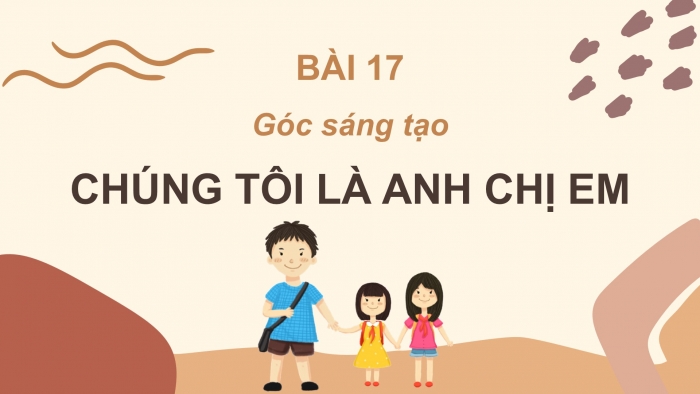 BÀI 17

Góc sáng tạo

CHÚNG TÔI LÀ ANH CHỊ EM